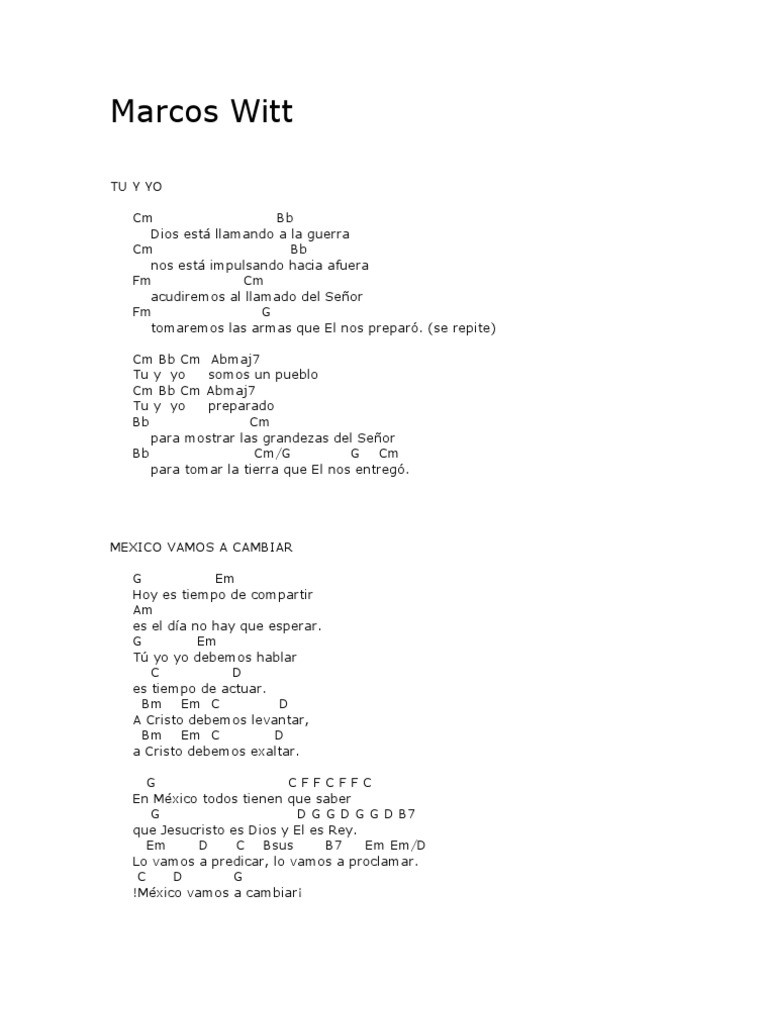 Marcos Witt

TU Y YO

Cm Bb
Dios está llamando a la guerra
Cm Bb
nos está impulsando hacia afuera
Fm Cm
acudiremos al llamado del Señor
Fm G
tomaremos las armas que El nos preparó. (se repite)

Cm Bb Cm Abmaj7
Tu y yo somos un pueblo
Cm Bb Cm Abmaj7
Tu y yo preparado
Bb Cm
para mostrar las grandezas del Señor
Bb Cm/G G Cm
para tomar la tierra que El nos entregó.

MEXICO VAMOS A CAMBIAR

G Em
Hoy es tiempo de compartir
Am
es el día no hay que esperar.
G Em
Tú yo yo debemos hablar
C D
es tiempo de actuar.
Bm Em C D
A Cristo debemos levantar,
Bm Em C D
a Cristo debemos exaltar.

G C F F C F F C
En México todos tienen que saber
G D G G D G G D B7
que Jesucristo es Dios y El es Rey.
Em D C Bsus B7 Em Em/D
Lo vamos a predicar, lo vamos a proclamar.
C D G
!México vamos a cambiar¡